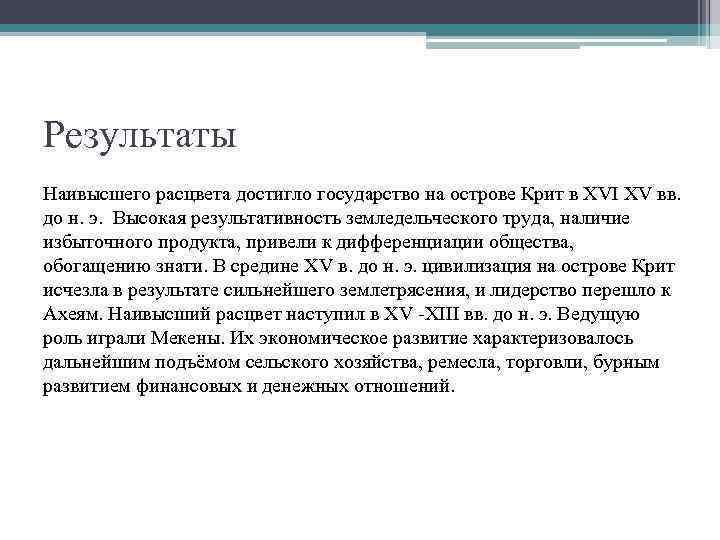 Результаты

Наивысшего расцвета достигло государство на острове Крит в XVI XV вв. до н. э. Высокая результативность земледельческого труда, наличие избыточного продукта, привели к дифференциации общества, обогащению знати. В средине XV в. до н. э. цивилизация на острове Крит исчезла в результате сильнейшего землетрясения, и лидерство перешло к Ахеям. Наивысший расцвет наступил в XV -XIII вв. до н. э. Ведущую роль играли Мекены. Их экономическое развитие характеризовалось дальнейшим подъёмом сельского хозяйства, ремесла, торговли, бурным развитием финансовых и денежных отношений.